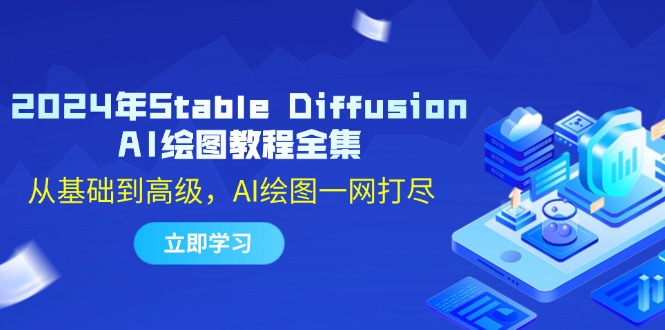 2024年Stable Diffusion
AI绘图教程全集

从基础到高级，AI绘图一网打尽

立即学习